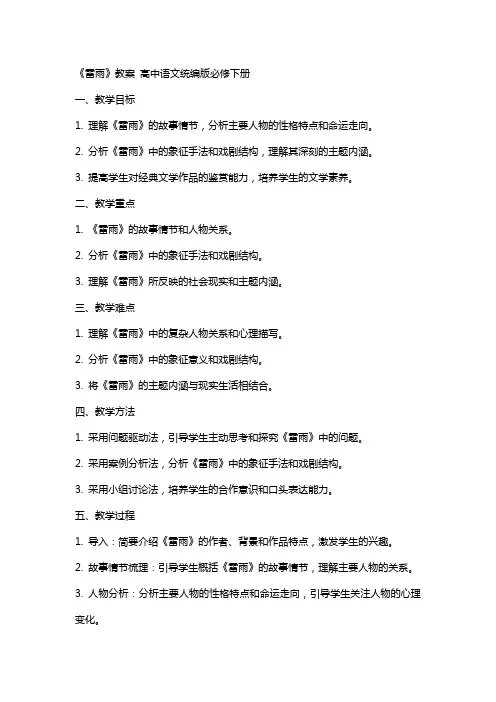 《雷雨》教案 高中语文统编版必修下册

一、教学目标

1. 理解《雷雨》的故事情节，分析主要人物的性格特点和命运走向。

2. 分析《雷雨》中的象征手法和戏剧结构，理解其深刻的主题内涵。

3. 提高学生对经典文学作品的鉴赏能力，培养学生的文学素养。

二、教学重点

1. 《雷雨》的故事情节和人物关系。

2. 分析《雷雨》中的象征手法和戏剧结构。

3. 理解《雷雨》所反映的社会现实和主题内涵。

三、教学难点

1. 理解《雷雨》中的复杂人物关系和心理描写。

2. 分析《雷雨》中的象征意义和戏剧结构。

3. 将《雷雨》的主题内涵与现实生活相结合。

四、教学方法

1. 采用问题驱动法，引导学生主动思考和探究《雷雨》中的问题。

2. 采用案例分析法，分析《雷雨》中的象征手法和戏剧结构。

3. 采用小组讨论法，培养学生的合作意识和口头表达能力。

五、教学过程

1. 导入：简要介绍《雷雨》的作者、背景和作品特点，激发学生的兴趣。

2. 故事情节梳理：引导学生概括《雷雨》的故事情节，理解主要人物的关系。

3. 人物分析：分析主要人物的性格特点和命运走向，引导学生关注人物的心理变化。